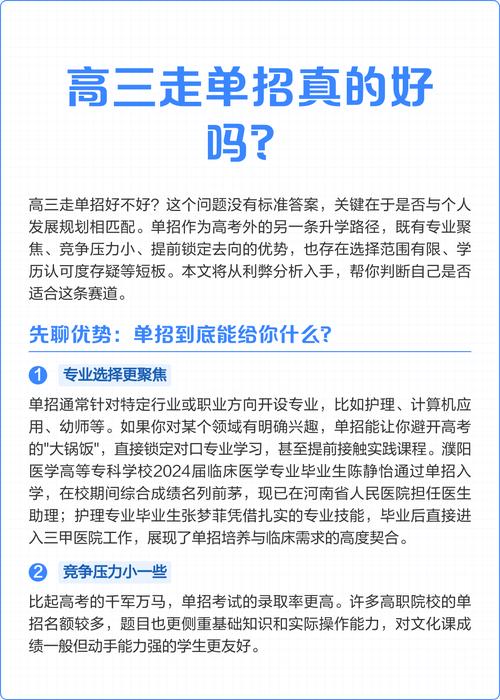 高三走单招真的好吗？

高三走单招好不好？这个问题没有标准答案，关键在于是否与个人发展规划相匹配。单招作为高考外的另一条升学路径，既有专业聚焦、竞争压力小、提前锁定去向的优势，也存在选择范围有限、学历认可度存疑等短板。本文将从利弊分析入手，帮你判断自己是否适合这条赛道。

先聊优势：单招到底能给你什么？

1 专业选择更聚焦

单招通常针对特定行业或职业方向开设专业，比如护理、计算机应用、幼师等。如果你对某个领域有明确兴趣，单招能让你避开高考的"大锅饭"，直接锁定对口专业学习，甚至提前接触实践课程。濮阳医学高等专科学校2024届临床医学专业毕业生陈静怡通过单招入学，在校期间综合成绩名列前茅，现已在河南省人民医院担任医生助理；护理专业毕业生张梦菲凭借扎实的专业技能，毕业后直接进入三甲医院工作，展现了单招培养与临床需求的高度契合。

2 竞争压力小一些

比起高考的千军万马，单招考试的录取率更高。许多高职院校的单招名额较多，题目也更侧重基础知识和实际操作能力，对文化课成绩一般但动手能力强的学生更友好。